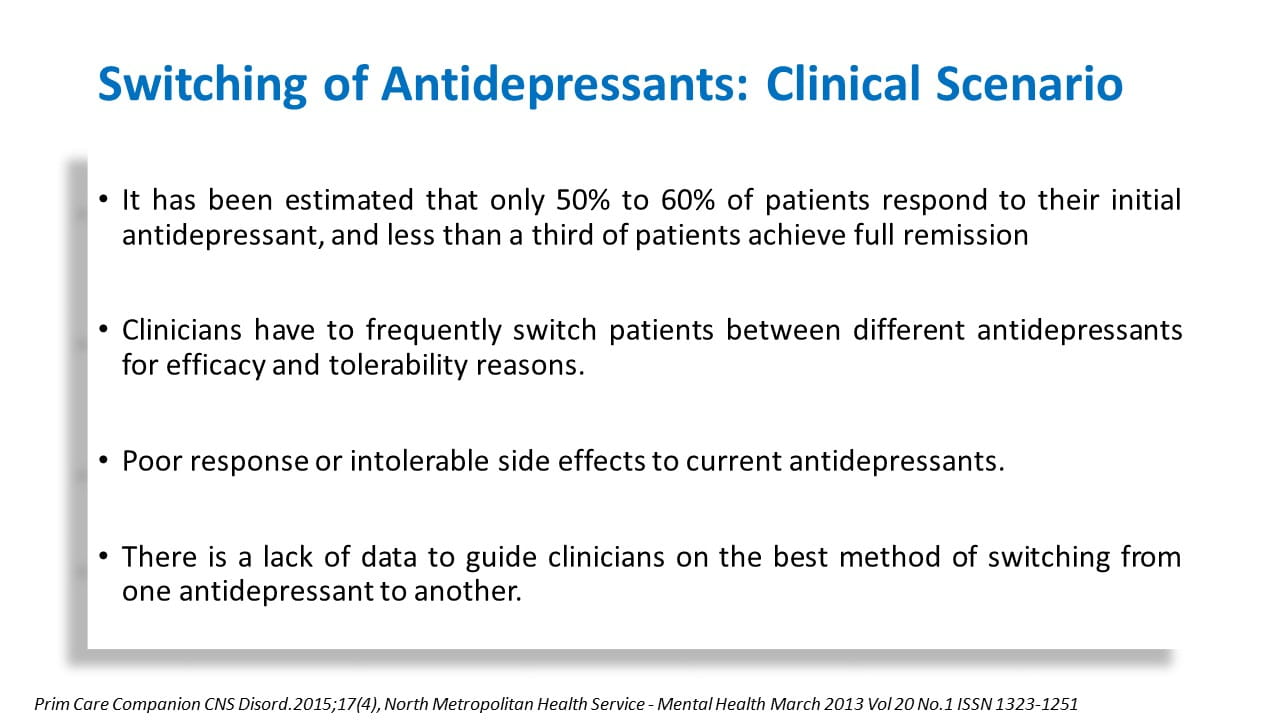 Switching of Antidepressants: Clinical Scenario

• It has been estimated that only 50% to 60% of patients respond to their initial antidepressant, and less than a third of patients achieve full remission

• Clinicians have to frequently switch patients between different antidepressants for efficacy and tolerability reasons.

• Poor response or intolerable side effects to current antidepressants.

• There is a lack of data to guide clinicians on the best method of switching from one antidepressant to another.

Prim Care Companion CNS Disord.2015;17(4), North Metropolitan Health Service - Mental Health March 2013 Vol 20 No.1 ISSN 1323-1251